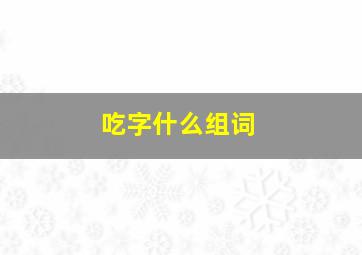 吃字什么组词